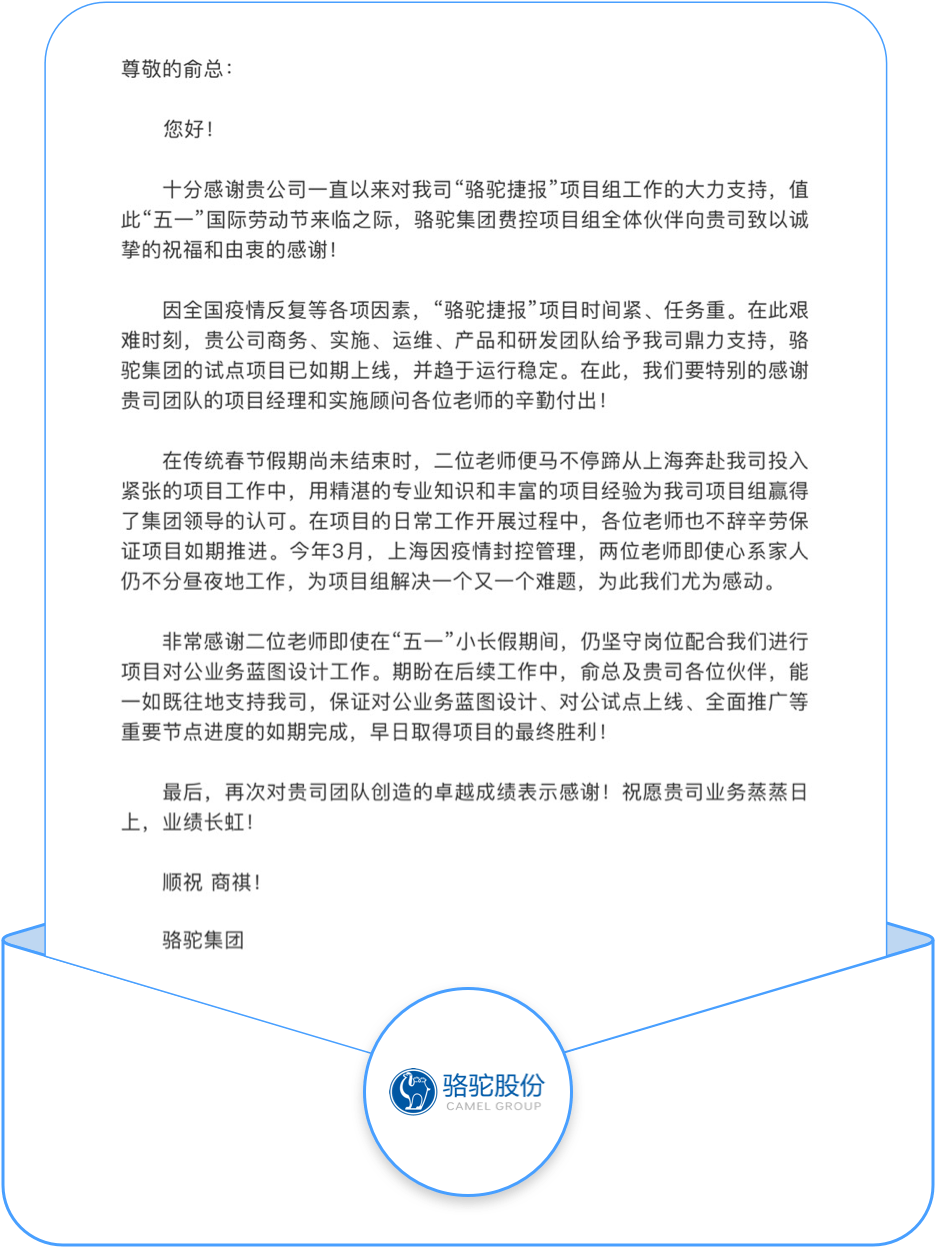 尊敬的俞总：

您好！

十分感谢贵公司一直以来对我司“骆驼捷报”项目组工作的大力支持，值此“五一”国际劳动节来临之际，骆驼集团费控项目组全体伙伴向贵司致以诚挚的祝福和由衷的感谢！

因全国疫情反复等各项因素，“骆驼捷报”项目时间紧、任务重。在此艰难时刻，贵公司商务、实施、运维、产品和研发团队给予我司鼎力支持，骆驼集团的试点项目已如期上线，并趋于运行稳定。在此，我们要特别的感谢贵司团队的项目经理和实施顾问各位老师的辛勤付出！

在传统春节假期尚未结束时，二位老师便马不停蹄从上海奔赴我司投入紧张的项目工作中，用精湛的专业知识和丰富的项目经验为我司项目组赢得了集团领导的认可。在项目的日常工作开展过程中，各位老师也不辞辛劳保证项目如期推进。今年3月，上海因疫情封控管理，两位老师即使心系家人仍不分昼夜地工作，为项目组解决一个又一个难题，为此我们尤为感动。

非常感谢二位老师即使在“五一”小长假期间，仍坚守岗位配合我们进行项目对公业务蓝图设计工作。期盼在后续工作中，俞总及贵司各位伙伴，能一如既往地支持我司，保证对公业务蓝图设计、对公试点上线、全面推广等重要节点进度的如期完成，早日取得项目的最终胜利！

最后，再次对贵司团队创造的卓越成绩表示感谢！祝愿贵司业务蒸蒸日上，业绩长虹！

顺祝 商祺！

骆驼集团

骆驼股份
CAMEL GROUP